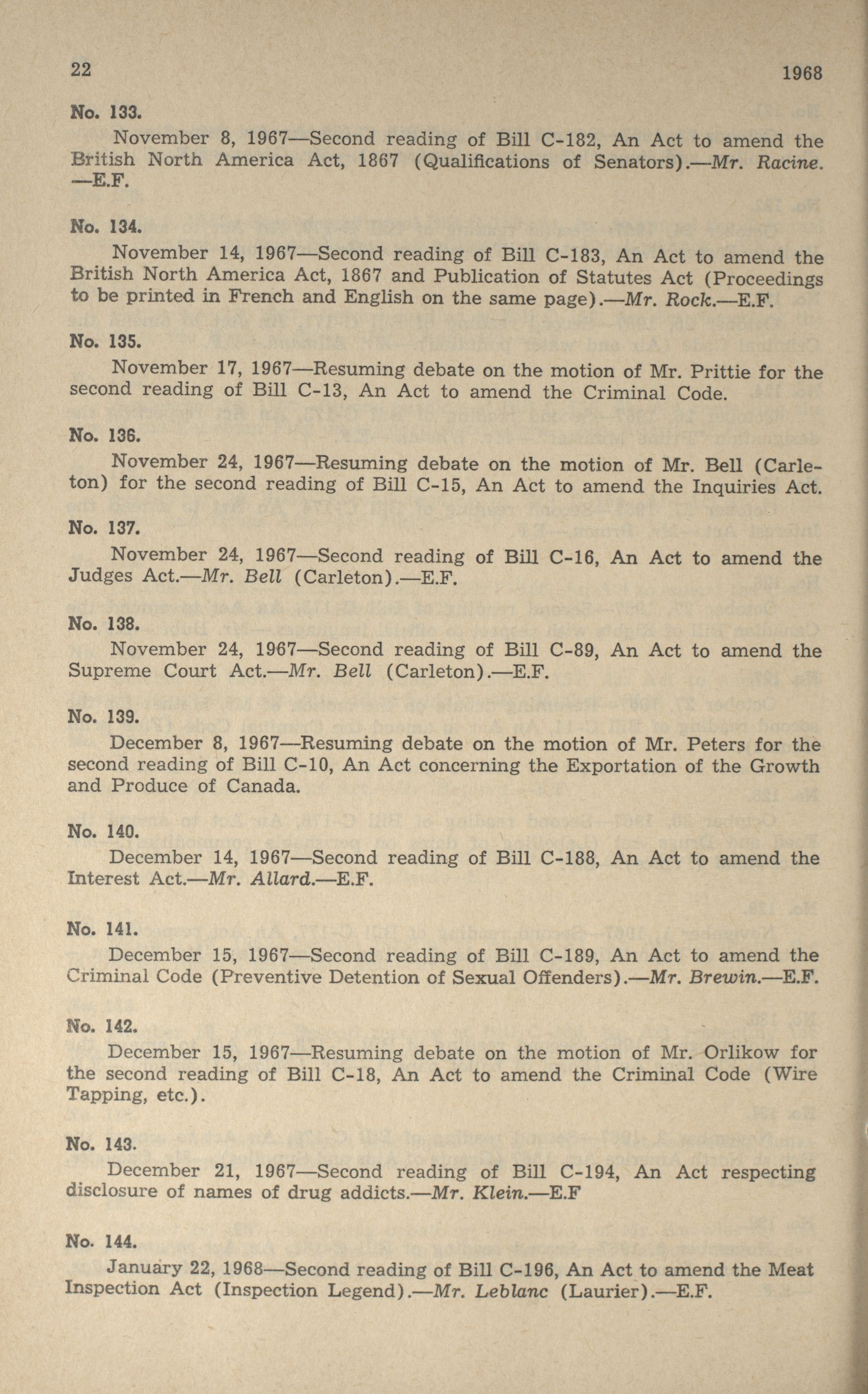 22

1968

No. 133.

November 8, 1967—Second reading of Bill C-182, An Act to amend the British North America Act, 1867 (Qualifications of Senators).—Mr. Racine. —E.F.

No. 134.

November 14, 1967—Second reading of Bill C-183, An Act to amend the British North America Act, 1867 and Publication of Statutes Act (Proceedings to be printed in French and English on the same page).—Mr. Rock.—E.F.

No. 135.

November 17, 1967—Resuming debate on the motion of Mr. Prittie for the second reading of Bill C-13, An Act to amend the Criminal Code.

No. 136.

November 24, 1967—Resuming debate on the motion of Mr. Bell (Carleton) for the second reading of Bill C-15, An Act to amend the Inquiries Act.

No. 137.

November 24, 1967—Second reading of Bill C-16, An Act to amend the Judges Act.—Mr. Bell (Carleton).—E.F.

No. 138.

November 24, 1967—Second reading of Bill C-89, An Act to amend the Supreme Court Act.—Mr. Bell (Carleton).—E.F.

No. 139.

December 8, 1967—Resuming debate on the motion of Mr. Peters for the second reading of Bill C-10, An Act concerning the Exportation of the Growth and Produce of Canada.

No. 140.

December 14, 1967—Second reading of Bill C-188, An Act to amend the Interest Act.—Mr. Allard.—E.F.

No. 141.

December 15, 1967—Second reading of Bill C-189, An Act to amend the Criminal Code (Preventive Detention of Sexual Offenders).—Mr. Brewin.—E.F.

No. 142.

December 15, 1967—Resuming debate on the motion of Mr. Orlikow for the second reading of Bill C-18, An Act to amend the Criminal Code (Wire Tapping, etc.).

No. 143.

December 21, 1967—Second reading of Bill C-194, An Act respecting disclosure of names of drug addicts.—Mr. Klein.—E.F

No. 144.

January 22, 1968—Second reading of Bill C-196, An Act to amend the Meat Inspection Act (Inspection Legend).—Mr. Leblanc (Laurier).—E.F.